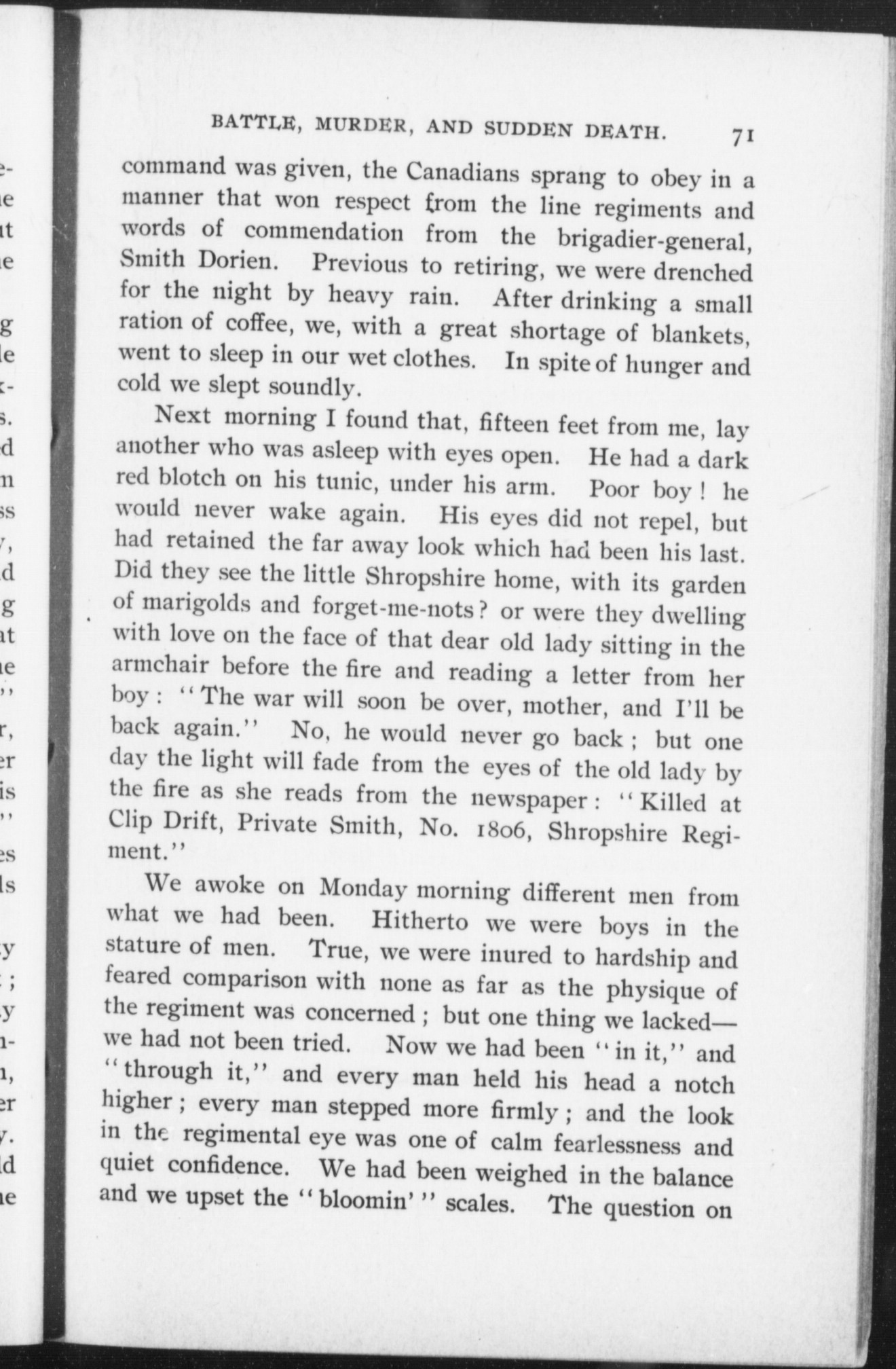 BATTLE, MURDER, AND SUDDEN DEATH. 71

command was given, the Canadians sprang to obey in a manner that won respect from the line regiments and words of commendation from the brigadier-general, Smith Dorien. Previous to retiring, we were drenched for the night by heavy rain. After drinking a small ration of coffee, we, with a great shortage of blankets, went to sleep in our wet clothes. In spite of hunger and cold we slept soundly.

Next morning I found that, fifteen feet from me, lay another who was asleep with eyes open. He had a dark red blotch on his tunic, under his arm. Poor boy! he would never wake again. His eyes did not repel, but had retained the far away look which had been his last. Did they see the little Shropshire home, with its garden of marigolds and forget-me-nots? or were they dwelling with love on the face of that dear old lady sitting in the armchair before the fire and reading a letter from her boy: "The war will soon be over, mother, and I'll be back again." No, he would never go back; but one day the light will fade from the eyes of the old lady by the fire as she reads from the newspaper: "Killed at Clip Drift, Private Smith, No. 1806, Shropshire Regiment."

We awoke on Monday morning different men from what we had been. Hitherto we were boys in the stature of men. True, we were inured to hardship and feared comparison with none as far as the physique of the regiment was concerned; but one thing we lacked—we had not been tried. Now we had been "in it," and "through it," and every man held his head a notch higher; every man stepped more firmly; and the look in the regimental eye was one of calm fearlessness and quiet confidence. We had been weighed in the balance and we upset the "bloomin'" scales. The question on